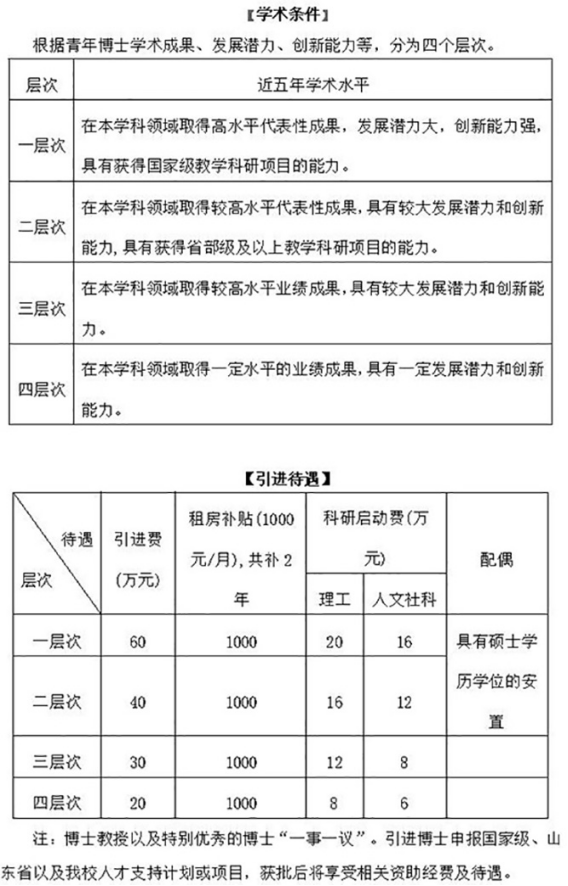 【学术条件】

根据青年博士学术成果、发展潜力、创新能力等，分为四个层次。

| 层次 | 近五年学术水平 |
|---|---|
| 一层次 | 在本学科领域取得高水平代表性成果，发展潜力大，创新能力强，具有获得国家级教学科研项目的能力。 |
| 二层次 | 在本学科领域取得较高水平代表性成果，具有较大发展潜力和创新能力，具有获得省部级及以上教学科研项目的能力。 |
| 三层次 | 在本学科领域取得较高水平业绩成果，具有较大发展潜力和创新能力。 |
| 四层次 | 在本学科领域取得一定水平的业绩成果，具有一定发展潜力和创新能力。 |

【引进待遇】

| 待遇 层次 | 引进费(万元) | 租房补贴(1000元/月)，共补2年 | 科研启动费(万元) 理工 | 科研启动费(万元) 人文社科 | 配偶 |
|---|---|---|---|---|---|
| 一层次 | 60 | 1000 | 20 | 16 | 具有硕士学历学位的安置 |
| 二层次 | 40 | 1000 | 16 | 12 | |
| 三层次 | 30 | 1000 | 12 | 8 | |
| 四层次 | 20 | 1000 | 8 | 6 | |

注：博士教授以及特别优秀的博士“一事一议”。引进博士申报国家级、山东省以及我校人才支持计划或项目，获批后将享受相关资助经费及待遇。